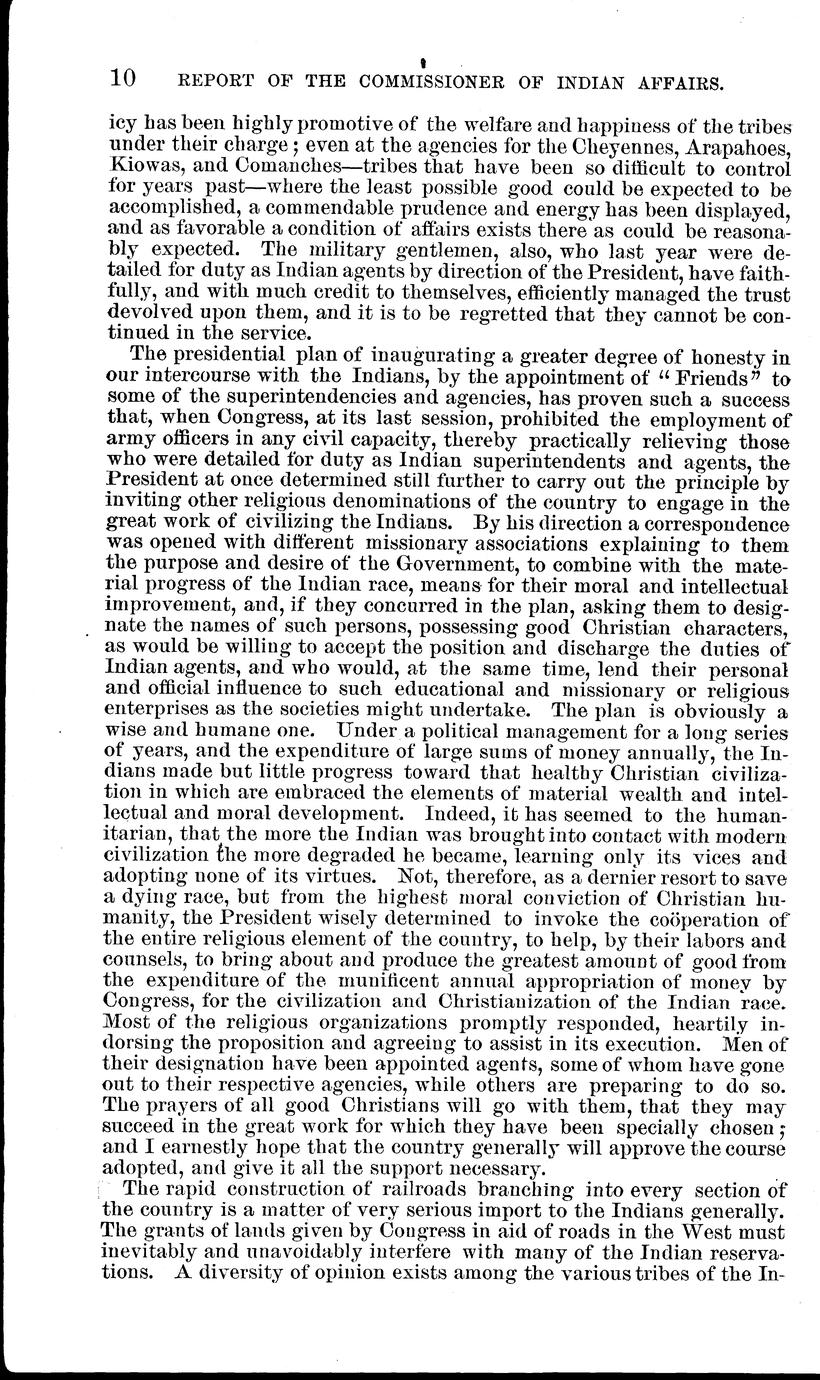 10 REPORT OF THE COMMISSIONER OF INDIAN AFFAIRS.

icy has been highly promotive of the welfare and happiness of the tribes under their charge; even at the agencies for the Cheyennes, Arapahoes, Kiowas, and Comanches—tribes that have been so difficult to control for years past—where the least possible good could be expected to be accomplished, a commendable prudence and energy has been displayed, and as favorable a condition of affairs exists there as could be reasonably expected. The military gentlemen, also, who last year were detailed for duty as Indian agents by direction of the President, have faithfully, and with much credit to themselves, efficiently managed the trust devolved upon them, and it is to be regretted that they cannot be continued in the service.

The presidential plan of inaugurating a greater degree of honesty in our intercourse with the Indians, by the appointment of "Friends" to some of the superintendencies and agencies, has proven such a success that, when Congress, at its last session, prohibited the employment of army officers in any civil capacity, thereby practically relieving those who were detailed for duty as Indian superintendents and agents, the President at once determined still further to carry out the principle by inviting other religious denominations of the country to engage in the great work of civilizing the Indians. By his direction a correspondence was opened with different missionary associations explaining to them the purpose and desire of the Government, to combine with the material progress of the Indian race, means for their moral and intellectual improvement, and, if they concurred in the plan, asking them to designate the names of such persons, possessing good Christian characters, as would be willing to accept the position and discharge the duties of Indian agents, and who would, at the same time, lend their personal and official influence to such educational and missionary or religious enterprises as the societies might undertake. The plan is obviously a wise and humane one. Under a political management for a long series of years, and the expenditure of large sums of money annually, the Indians made but little progress toward that healthy Christian civilization in which are embraced the elements of material wealth and intellectual and moral development. Indeed, it has seemed to the humanitarian, that the more the Indian was brought into contact with modern civilization the more degraded he became, learning only its vices and adopting none of its virtues. Not, therefore, as a dernier resort to save a dying race, but from the highest moral conviction of Christian humanity, the President wisely determined to invoke the coöperation of the entire religious element of the country, to help, by their labors and counsels, to bring about and produce the greatest amount of good from the expenditure of the munificent annual appropriation of money by Congress, for the civilization and Christianization of the Indian race. Most of the religious organizations promptly responded, heartily indorsing the proposition and agreeing to assist in its execution. Men of their designation have been appointed agents, some of whom have gone out to their respective agencies, while others are preparing to do so. The prayers of all good Christians will go with them, that they may succeed in the great work for which they have been specially chosen; and I earnestly hope that the country generally will approve the course adopted, and give it all the support necessary.

The rapid construction of railroads branching into every section of the country is a matter of very serious import to the Indians generally. The grants of lands given by Congress in aid of roads in the West must inevitably and unavoidably interfere with many of the Indian reservations. A diversity of opinion exists among the various tribes of the In-